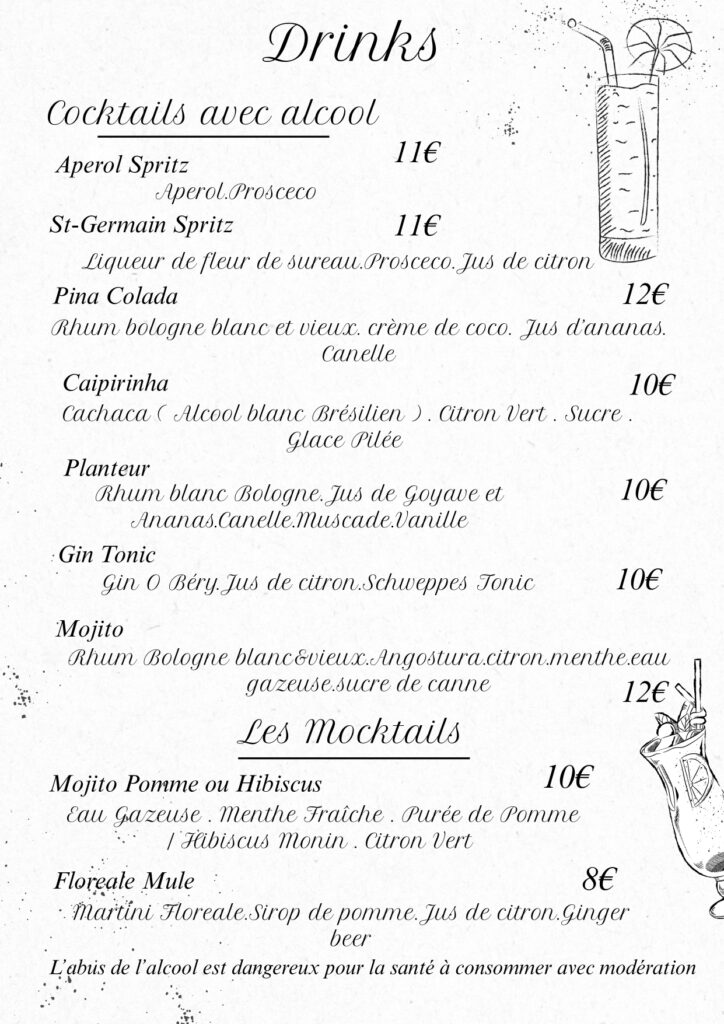 Drinks

Cocktails avec alcool

Aperol Spritz
11€
Aperol.Prosceco

St-Germain Spritz
11€
Liqueur de fleur de sureau.Prosceco.Jus de citron

Pina Colada
12€
Rhum bologne blanc et vieux. crème de coco. Jus d'ananas. Canelle

Caipirinha
10€
Cachaca ( Alcool blanc Brésilien ). Citron Vert . Sucre . Glace Pilée

Planteur
Rhum blanc Bologne.Jus de Goyave et Ananas.Canelle.Muscade.Vanille
10€

Gin Tonic
Gin O Béry.Jus de citron.Schweppes Tonic
10€

Mojito
Rhum Bologne blanc&vieux.Angostura.citron.menthe.eau gazeuse.sucre de canne
12€

Les Mocktails

Mojito Pomme ou Hibiscus
10€
Eau Gazeuse . Menthe Fraîche . Purée de Pomme / Hibiscus Monin . Citron Vert

Floreale Mule
8€
Martini Floreale.Sirop de pomme.Jus de citron.Ginger beer

L'abus de l'alcool est dangereux pour la santé à consommer avec modération